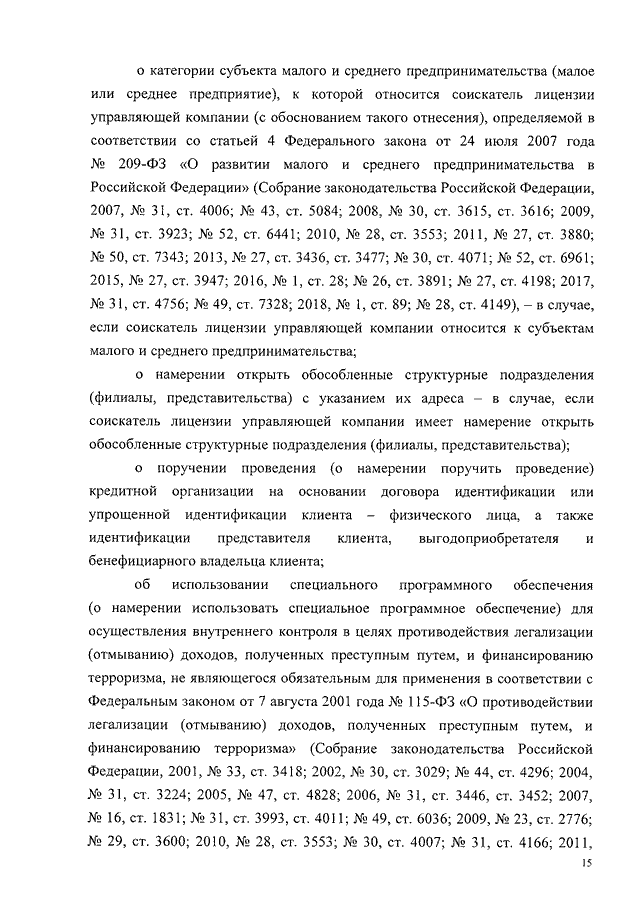 о категории субъекта малого и среднего предпринимательства (малое или среднее предприятие), к которой относится соискатель лицензии управляющей компании (с обоснованием такого отнесения), определяемой в соответствии со статьей 4 Федерального закона от 24 июля 2007 года № 209-ФЗ «О развитии малого и среднего предпринимательства в Российской Федерации» (Собрание законодательства Российской Федерации, 2007, № 31, ст. 4006; № 43, ст. 5084; 2008, № 30, ст. 3615, ст. 3616; 2009, № 31, ст. 3923; № 52, ст. 6441; 2010, № 28, ст. 3553; 2011, № 27, ст. 3880; № 50, ст. 7343; 2013, № 27, ст. 3436, ст. 3477; № 30, ст. 4071; № 52, ст. 6961; 2015, № 27, ст. 3947; 2016, № 1, ст. 28; № 26, ст. 3891; № 27, ст. 4198; 2017, № 31, ст. 4756; № 49, ст. 7328; 2018, № 1, ст. 89; № 28, ст. 4149), – в случае, если соискатель лицензии управляющей компании относится к субъектам малого и среднего предпринимательства;

о намерении открыть обособленные структурные подразделения (филиалы, представительства) с указанием их адреса – в случае, если соискатель лицензии управляющей компании имеет намерение открыть обособленные структурные подразделения (филиалы, представительства);

о поручении проведения (о намерении поручить проведение) кредитной организации на основании договора идентификации или упрощенной идентификации клиента – физического лица, а также идентификации представителя клиента, выгодоприобретателя и бенефициарного владельца клиента;

об использовании специального программного обеспечения (о намерении использовать специальное программное обеспечение) для осуществления внутреннего контроля в целях противодействия легализации (отмыванию) доходов, полученных преступным путем, и финансированию терроризма, не являющегося обязательным для применения в соответствии с Федеральным законом от 7 августа 2001 года № 115-ФЗ «О противодействии легализации (отмыванию) доходов, полученных преступным путем, и финансированию терроризма» (Собрание законодательства Российской Федерации, 2001, № 33, ст. 3418; 2002, № 30, ст. 3029; № 44, ст. 4296; 2004, № 31, ст. 3224; 2005, № 47, ст. 4828; 2006, № 31, ст. 3446, ст. 3452; 2007, № 16, ст. 1831; № 31, ст. 3993, ст. 4011; № 49, ст. 6036; 2009, № 23, ст. 2776; № 29, ст. 3600; 2010, № 28, ст. 3553; № 30, ст. 4007; № 31, ст. 4166; 2011,

15